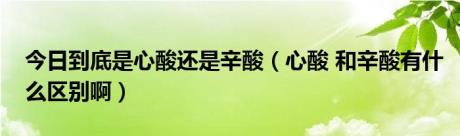 今日到底是心酸还是辛酸（心酸 和辛酸有什么区别啊）